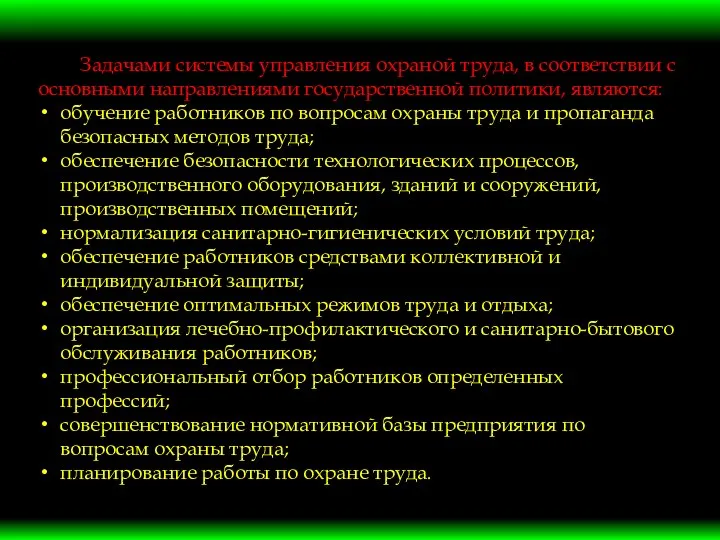 Задачами системы управления охраной труда, в соответствии с основными направлениями государственной политики, являются:

• обучение работников по вопросам охраны труда и пропаганда безопасных методов труда;
• обеспечение безопасности технологических процессов, производственного оборудования, зданий и сооружений, производственных помещений;
• нормализация санитарно-гигиенических условий труда;
• обеспечение работников средствами коллективной и индивидуальной защиты;
• обеспечение оптимальных режимов труда и отдыха;
• организация лечебно-профилактического и санитарно-бытового обслуживания работников;
• профессиональный отбор работников определенных профессий;
• совершенствование нормативной базы предприятия по вопросам охраны труда;
• планирование работы по охране труда.